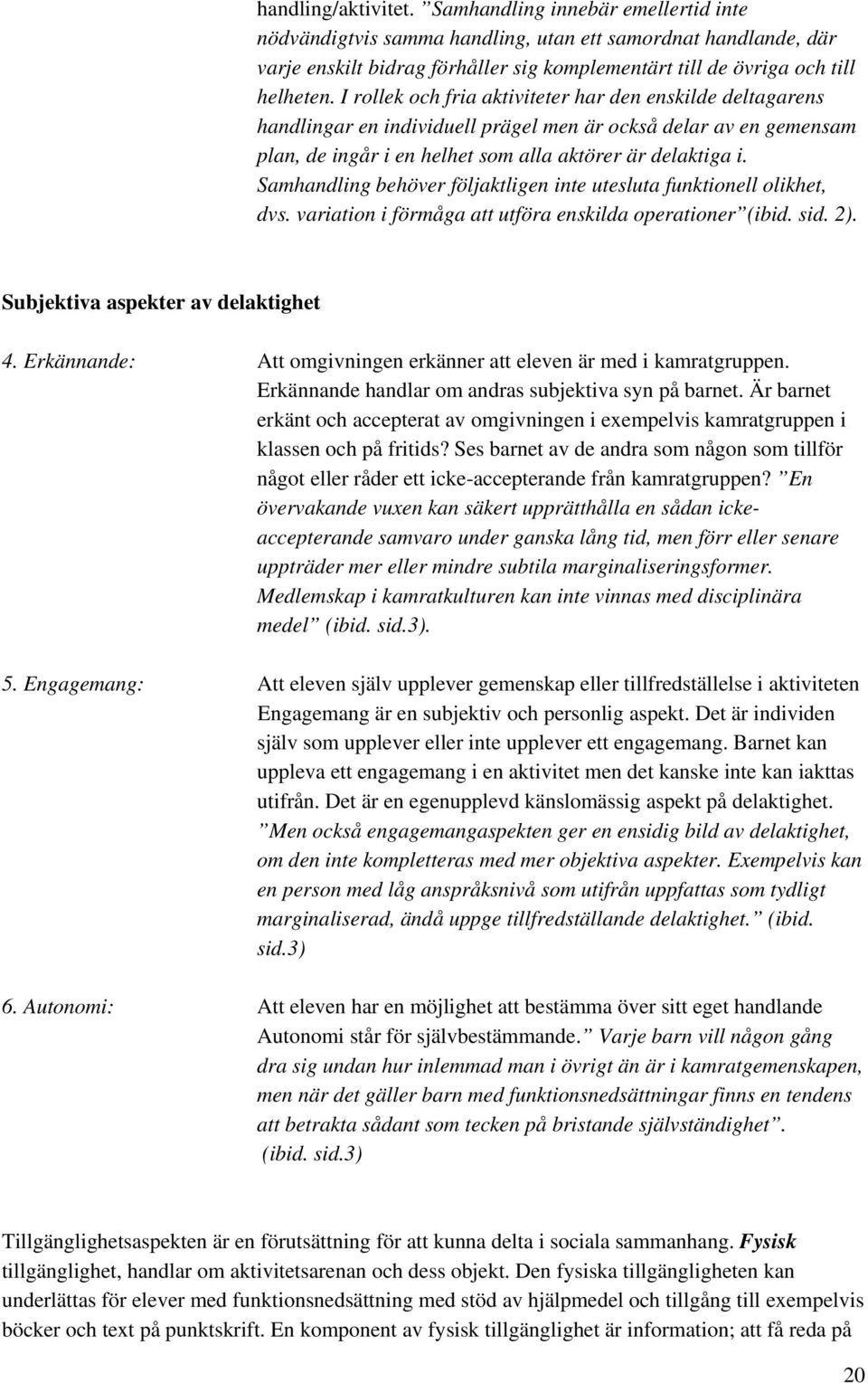 handling/aktivitet. ”Samhandling innebär emellertid inte nödvändigtvis samma handling, utan ett samordnat handlande, där varje enskilt bidrag förhåller sig komplementärt till de övriga och till helheten. I rollek och fria aktiviteter har den enskilde deltagarens handlingar en individuell prägel men är också delar av en gemensam plan, de ingår i en helhet som alla aktörer är delaktiga i. Samhandling behöver följaktligen inte utesluta funktionell olikhet, dvs. variation i förmåga att utföra enskilda operationer”(ibid. sid. 2).

Subjektiva aspekter av delaktighet

4. Erkännande: Att omgivningen erkänner att eleven är med i kamratgruppen. Erkännande handlar om andras subjektiva syn på barnet. Är barnet erkänt och accepterat av omgivningen i exempelvis kamratgruppen i klassen och på fritids? Ses barnet av de andra som någon som tillför något eller råder ett icke-accepterande från kamratgruppen? ”En övervakande vuxen kan säkert upprätthålla en sådan icke-accepterande samvaro under ganska lång tid, men förr eller senare uppträder mer eller mindre subtila marginaliseringsformer. Medlemskap i kamratkulturen kan inte vinnas med disciplinära medel” (ibid. sid.3).

5. Engagemang: Att eleven själv upplever gemenskap eller tillfredställelse i aktiviteten Engagemang är en subjektiv och personlig aspekt. Det är individen själv som upplever eller inte upplever ett engagemang. Barnet kan uppleva ett engagemang i en aktivitet men det kanske inte kan iakttas utifrån. Det är en egenupplevd känslomässig aspekt på delaktighet. ”Men också engagemangaspekten ger en ensidig bild av delaktighet, om den inte kompletteras med mer objektiva aspekter. Exempelvis kan en person med låg anspråksnivå som utifrån uppfattas som tydligt marginaliserad, ändå uppge tillfredställande delaktighet.” (ibid. sid.3)

6. Autonomi: Att eleven har en möjlighet att bestämma över sitt eget handlande Autonomi står för självbestämmande.” Varje barn vill någon gång dra sig undan hur inlemmad man i övrigt än är i kamratgemenskapen, men när det gäller barn med funktionsnedsättningar finns en tendens att betrakta sådant som tecken på bristande självständighet”. (ibid. sid.3)

Tillgänglighetsaspekten är en förutsättning för att kunna delta i sociala sammanhang. Fysisk tillgänglighet, handlar om aktivitetsarenan och dess objekt. Den fysiska tillgängligheten kan underlättas för elever med funktionsnedsättning med stöd av hjälpmedel och tillgång till exempelvis böcker och text på punktskrift. En komponent av fysisk tillgänglighet är information; att få reda på

20